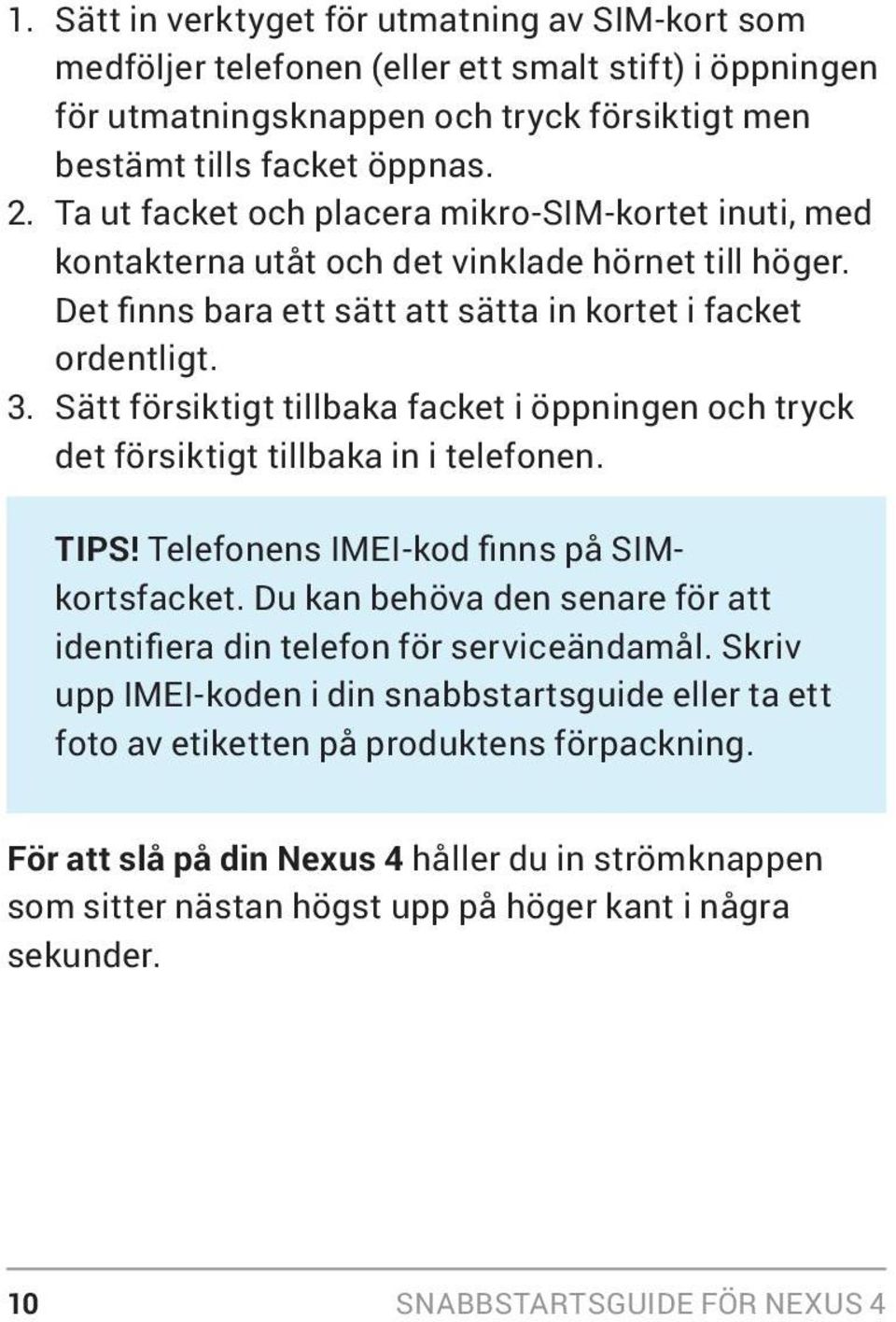 1. Sätt in verktyget för utmatning av SIM-kort som medföljer telefonen (eller ett smalt stift) i öppningen för utmatningsknappen och tryck försiktigt men bestämt tills facket öppnas.
2. Ta ut facket och placera mikro-SIM-kortet inuti, med kontakterna utåt och det vinklade hörnet till höger. Det finns bara ett sätt att sätta in kortet i facket ordentligt.
3. Sätt försiktigt tillbaka facket i öppningen och tryck det försiktigt tillbaka in i telefonen.

TIPS! Telefonens IMEI-kod finns på SIM-kortsfacket. Du kan behöva den senare för att identifiera din telefon för serviceändamål. Skriv upp IMEI-koden i din snabbstartsguide eller ta ett foto av etiketten på produktens förpackning.

För att slå på din Nexus 4 håller du in strömknappen som sitter nästan högst upp på höger kant i några sekunder.

10 SNABBSTARTSGUIDE FÖR NEXUS 4